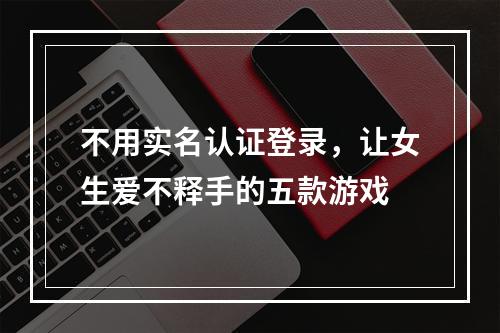 不用实名认证登录，让女生爱不释手的五款游戏